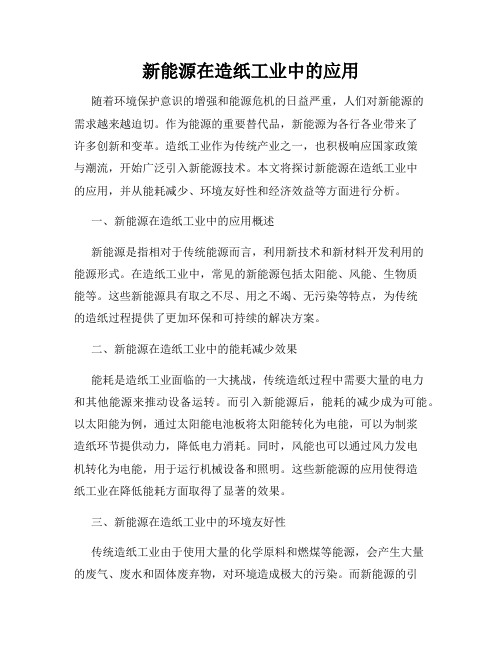 新能源在造纸工业中的应用

随着环境保护意识的增强和能源危机的日益严重，人们对新能源的需求越来越迫切。作为能源的重要替代品，新能源为各行各业带来了许多创新和变革。造纸工业作为传统产业之一，也积极响应国家政策与潮流，开始广泛引入新能源技术。本文将探讨新能源在造纸工业中的应用，并从能耗减少、环境友好性和经济效益等方面进行分析。

一、新能源在造纸工业中的应用概述

新能源是指相对于传统能源而言，利用新技术和新材料开发利用的能源形式。在造纸工业中，常见的新能源包括太阳能、风能、生物质能等。这些新能源具有取之不尽、用之不竭、无污染等特点，为传统的造纸过程提供了更加环保和可持续的解决方案。

二、新能源在造纸工业中的能耗减少效果

能耗是造纸工业面临的一大挑战，传统造纸过程中需要大量的电力和其他能源来推动设备运转。而引入新能源后，能耗的减少成为可能。以太阳能为例，通过太阳能电池板将太阳能转化为电能，可以为制浆造纸环节提供动力，降低电力消耗。同时，风能也可以通过风力发电机转化为电能，用于运行机械设备和照明。这些新能源的应用使得造纸工业在降低能耗方面取得了显著的效果。

三、新能源在造纸工业中的环境友好性

传统造纸工业由于使用大量的化学原料和燃煤等能源，会产生大量的废气、废水和固体废弃物，对环境造成极大的污染。而新能源的引